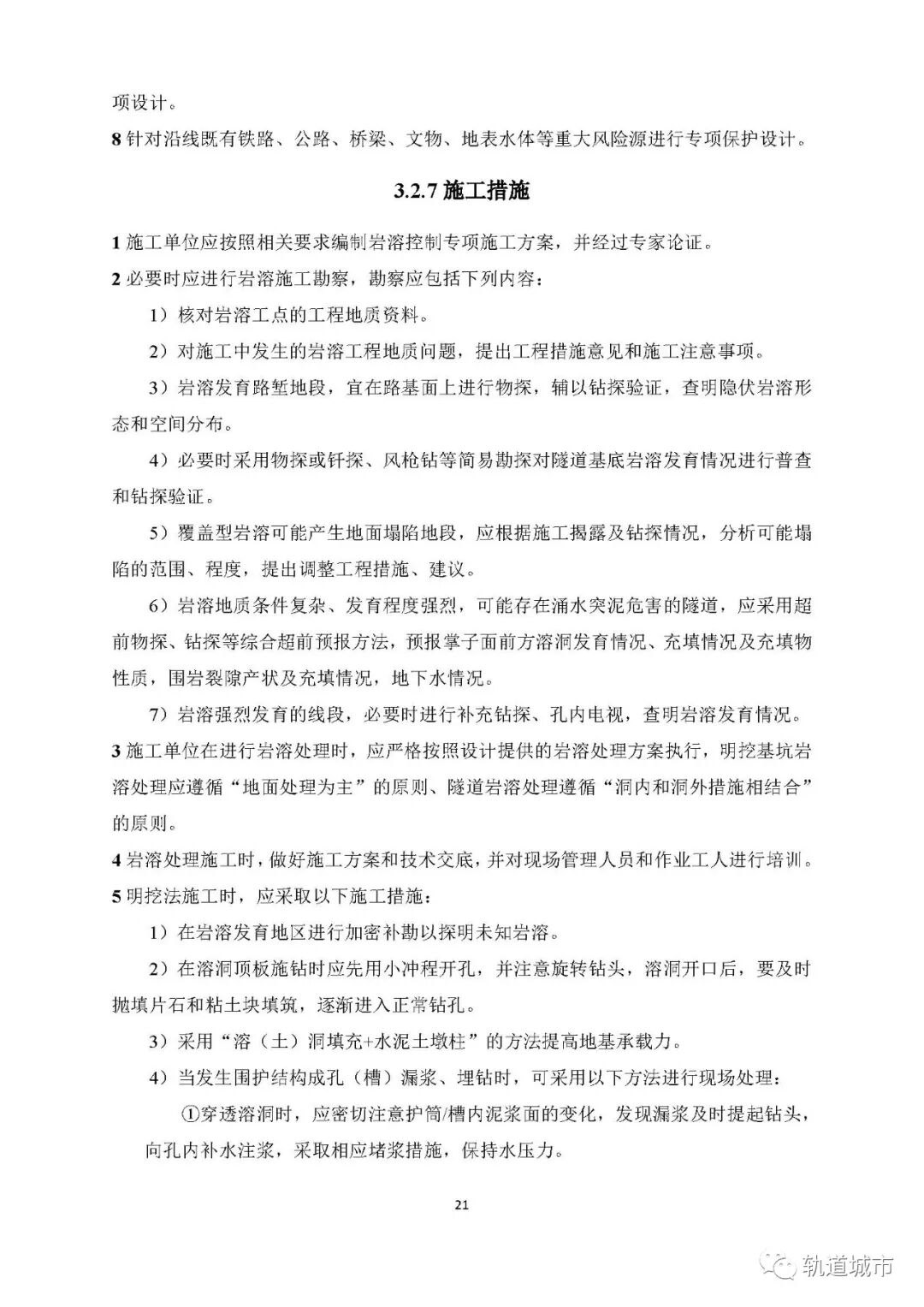 项设计。

8 针对沿线既有铁路、公路、桥梁、文物、地表水体等重大风险源进行专项保护设计。

3.2.7 施工措施

1 施工单位应按照相关要求编制岩溶控制专项施工方案，并经过专家论证。

2 必要时应进行岩溶施工勘察，勘察应包括下列内容：

1）核对岩溶工点的工程地质资料。

2）对施工中发生的岩溶工程地质问题，提出工程措施意见和施工注意事项。

3）岩溶发育路堑地段，宜在路基面上进行物探，辅以钻探验证，查明隐伏岩溶形态和空间分布。

4）必要时采用物探或钎探、风枪钻等简易勘探对隧道基底岩溶发育情况进行普查和钻探验证。

5）覆盖型岩溶可能产生地面塌陷地段，应根据施工揭露及钻探情况，分析可能塌陷的范围、程度，提出调整工程措施、建议。

6）岩溶地质条件复杂、发育程度强烈，可能存在涌水突泥危害的隧道，应采用超前物探、钻探等综合超前预报方法，预报掌子面前方溶洞发育情况、充填情况及充填物性质，围岩裂隙产状及充填情况，地下水情况。

7）岩溶强烈发育的线段，必要时进行补充钻探、孔内电视，查明岩溶发育情况。

3 施工单位在进行岩溶处理时，应严格按照设计提供的岩溶处理方案执行，明挖基坑岩溶处理应遵循“地面处理为主”的原则、隧道岩溶处理遵循“洞内和洞外措施相结合”的原则。

4 岩溶处理施工时，做好施工方案和技术交底，并对现场管理人员和作业工人进行培训。

5 明挖法施工时，应采取以下施工措施：

1）在岩溶发育地区进行加密补勘以探明未知岩溶。

2）在溶洞顶板施钻时应先用小冲程开孔，并注意旋转钻头，溶洞开口后，要及时抛填片石和粘土块填筑，逐渐进入正常钻孔。

3）采用“溶（土）洞填充+水泥土墩柱”的方法提高地基承载力。

4）当发生围护结构成孔（槽）漏浆、埋钻时，可采用以下方法进行现场处理：

①穿透溶洞时，应密切注意护筒/槽内泥浆面的变化，发现漏浆及时提起钻头，向孔内补水注浆，采取相应堵浆措施，保持水压力。

21

轨道城市